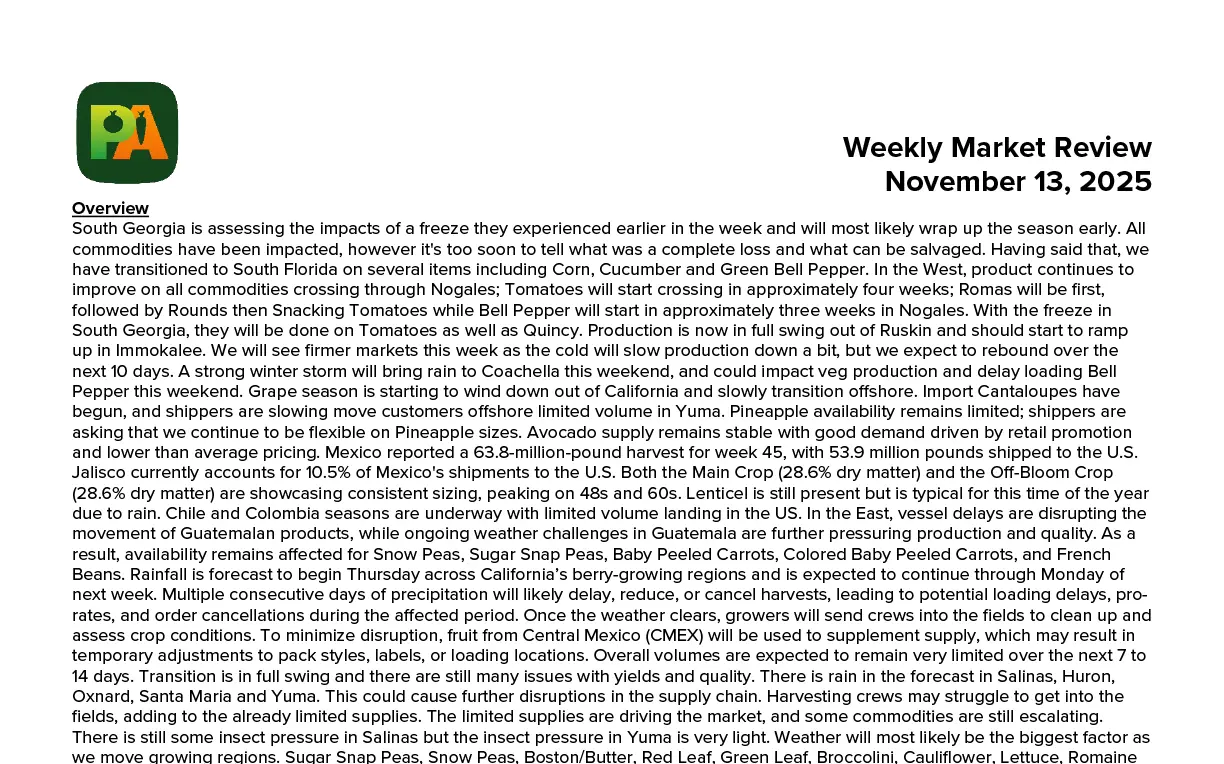 PA

Weekly Market Review
November 13, 2025

Overview
South Georgia is assessing the impacts of a freeze they experienced earlier in the week and will most likely wrap up the season early. All commodities have been impacted, however it's too soon to tell what was a complete loss and what can be salvaged. Having said that, we have transitioned to South Florida on several items including Corn, Cucumber and Green Bell Pepper. In the West, product continues to improve on all commodities crossing through Nogales; Tomatoes will start crossing in approximately four weeks; Romas will be first, followed by Rounds then Snacking Tomatoes while Bell Pepper will start in approximately three weeks in Nogales. With the freeze in South Georgia, they will be done on Tomatoes as well as Quincy. Production is now in full swing out of Ruskin and should start to ramp up in Immokalee. We will see firmer markets this week as the cold will slow production down a bit, but we expect to rebound over the next 10 days. A strong winter storm will bring rain to Coachella this weekend, and could impact veg production and delay loading Bell Pepper this weekend. Grape season is starting to wind down out of California and slowly transition offshore. Import Cantaloupes have begun, and shippers are slowing move customers offshore limited volume in Yuma. Pineapple availability remains limited; shippers are asking that we continue to be flexible on Pineapple sizes. Avocado supply remains stable with good demand driven by retail promotion and lower than average pricing. Mexico reported a 63.8-million-pound harvest for week 45, with 53.9 million pounds shipped to the U.S. Jalisco currently accounts for 10.5% of Mexico's shipments to the U.S. Both the Main Crop (28.6% dry matter) and the Off-Bloom Crop (28.6% dry matter) are showcasing consistent sizing, peaking on 48s and 60s. Lenticel is still present but is typical for this time of the year due to rain. Chile and Colombia seasons are underway with limited volume landing in the US. In the East, vessel delays are disrupting the movement of Guatemalan products, while ongoing weather challenges in Guatemala are further pressuring production and quality. As a result, availability remains affected for Snow Peas, Sugar Snap Peas, Baby Peeled Carrots, Colored Baby Peeled Carrots, and French Beans. Rainfall is forecast to begin Thursday across California's berry-growing regions and is expected to continue through Monday of next week. Multiple consecutive days of precipitation will likely delay, reduce, or cancel harvests, leading to potential loading delays, pro-rates, and order cancellations during the affected period. Once the weather clears, growers will send crews into the fields to clean up and assess crop conditions. To minimize disruption, fruit from Central Mexico (CMEX) will be used to supplement supply, which may result in temporary adjustments to pack styles, labels, or loading locations. Overall volumes are expected to remain very limited over the next 7 to 14 days. Transition is in full swing and there are still many issues with yields and quality. There is rain in the forecast in Salinas, Huron, Oxnard, Santa Maria and Yuma. This could cause further disruptions in the supply chain. Harvesting crews may struggle to get into the fields, adding to the already limited supplies. The limited supplies are driving the market, and some commodities are still escalating. There is still some insect pressure in Salinas but the insect pressure in Yuma is very light. Weather will most likely be the biggest factor as we move growing regions. Sugar Snap Peas, Snow Peas, Boston/Butter, Red Leaf, Green Leaf, Broccolini, Cauliflower, Lettuce, Romaine